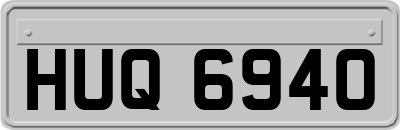 HUQ 6940